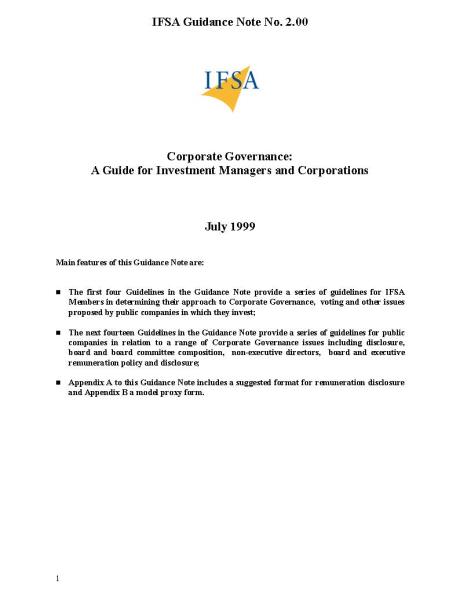 IFSA Guidance Note No. 2.00

IFSA

Corporate Governance:
A Guide for Investment Managers and Corporations

July 1999

Main features of this Guidance Note are:

■ The first four Guidelines in the Guidance Note provide a series of guidelines for IFSA Members in determining their approach to Corporate Governance, voting and other issues proposed by public companies in which they invest;

■ The next fourteen Guidelines in the Guidance Note provide a series of guidelines for public companies in relation to a range of Corporate Governance issues including disclosure, board and board committee composition, non-executive directors, board and executive remuneration policy and disclosure;

■ Appendix A to this Guidance Note includes a suggested format for remuneration disclosure and Appendix B a model proxy form.

1